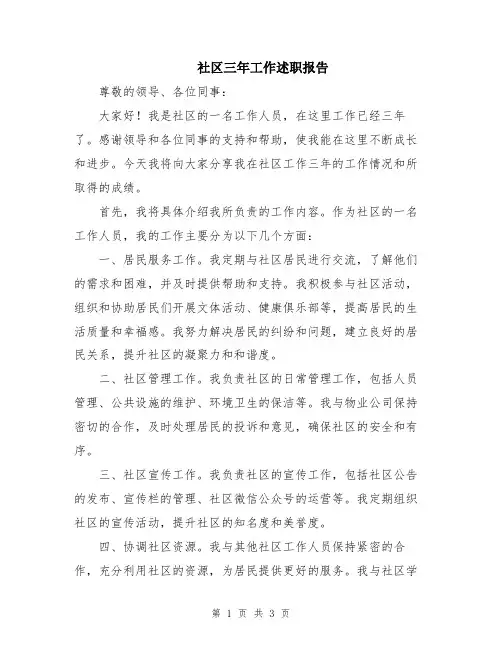 社区三年工作述职报告

尊敬的领导、各位同事：

大家好！我是社区的一名工作人员，在这里工作已经三年了。感谢领导和各位同事的支持和帮助，使我能在这里不断成长和进步。今天我将向大家分享我在社区工作三年的工作情况和所取得的成绩。

首先，我将具体介绍我所负责的工作内容。作为社区的一名工作人员，我的工作主要分为以下几个方面：

一、居民服务工作。我定期与社区居民进行交流，了解他们的需求和困难，并及时提供帮助和支持。我积极参与社区活动，组织和协助居民们开展文体活动、健康俱乐部等，提高居民的生活质量和幸福感。我努力解决居民的纠纷和问题，建立良好的居民关系，提升社区的凝聚力和和谐度。

二、社区管理工作。我负责社区的日常管理工作，包括人员管理、公共设施的维护、环境卫生的保洁等。我与物业公司保持密切的合作，及时处理居民的投诉和意见，确保社区的安全和有序。

三、社区宣传工作。我负责社区的宣传工作，包括社区公告的发布、宣传栏的管理、社区微信公众号的运营等。我定期组织社区的宣传活动，提升社区的知名度和美誉度。

四、协调社区资源。我与其他社区工作人员保持紧密的合作，充分利用社区的资源，为居民提供更好的服务。我与社区学

第 1 页 共 3 页